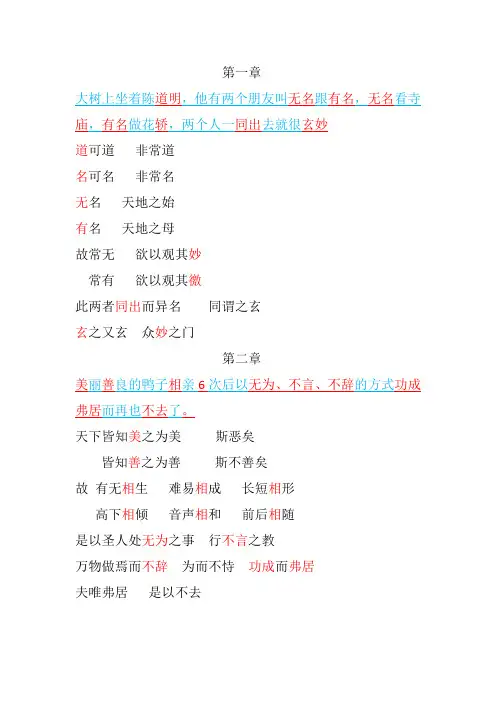 第一章

大树上坐着陈道明，他有两个朋友叫无名跟有名，无名看寺庙，有名做花轿，两个人一同出去就很玄妙

道可道　非常道

名可名　非常名

无名　天地之始

有名　天地之母

故常无　欲以观其妙

常有　欲以观其徼

此两者同出而异名　同谓之玄

玄之又玄　众妙之门

第二章

美丽善良的鸭子相亲 6 次后以无为、不言、不辞的方式功成弗居而再也不去了。

天下皆知美之为美　斯恶矣

皆知善之为善　斯不善矣

故 有无相生　难易相成　长短相形

高下相倾　音声相和　前后相随

是以圣人处无为之事　行不言之教

万物做焉而不辞　为而不恃　功成而弗居

夫唯弗居　是以不去